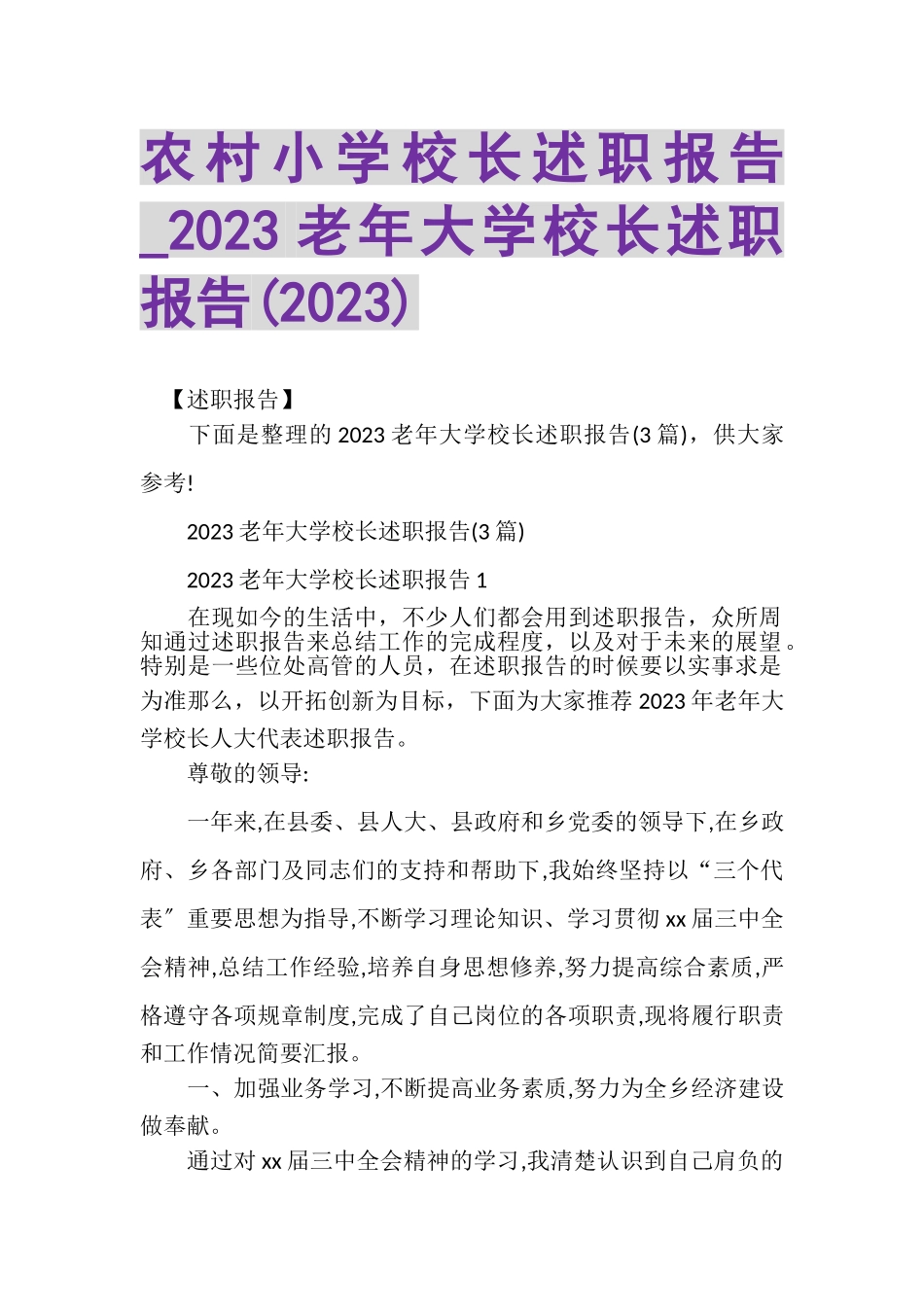 农村小学校长述职报告_2023老年大学校长述职报告(2023)

【述职报告】

下面是整理的2023老年大学校长述职报告(3篇)，供大家参考!

2023老年大学校长述职报告(3篇)

2023老年大学校长述职报告1

在现如今的生活中，不少人们都会用到述职报告，众所周知通过述职报告来总结工作的完成程度，以及对于未来的展望。特别是一些位处高管的人员，在述职报告的时候要以实事求是为准那么，以开拓创新为目标，下面为大家推荐2023年老年大学校长人大代表述职报告。

尊敬的领导:

一年来,在县委、县人大、县政府和乡党委的领导下,在乡政府、乡各部门及同志们的支持和帮助下,我始终坚持以“三个代表″重要思想为指导,不断学习理论知识、学习贯彻xx届三中全会精神,总结工作经验,培养自身思想修养,努力提高综合素质,严格遵守各项规章制度,完成了自己岗位的各项职责,现将履行职责和工作情况简要汇报。

一、加强业务学习,不断提高业务素质,努力为全乡经济建设做奉献。

通过对xx届三中全会精神的学习,我清楚认识到自己肩负的